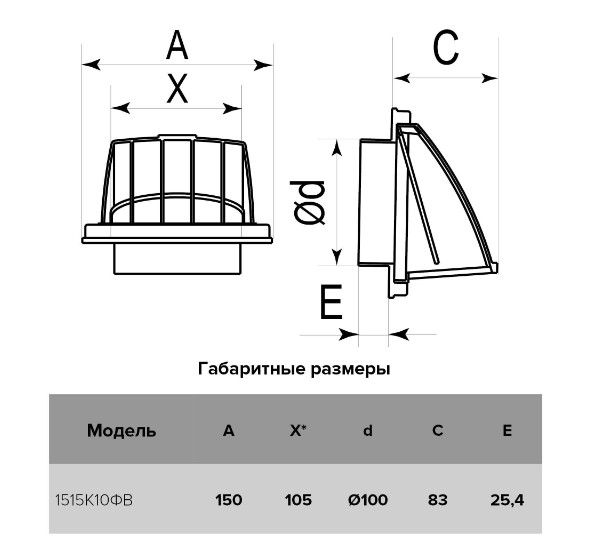 A

X

C

Ød

E

Габаритные размеры

| Модель | A | X* | d | C | E |
|---|---|---|---|---|---|
| 1515К10ФВ | 150 | 105 | Ø100 | 83 | 25,4 |